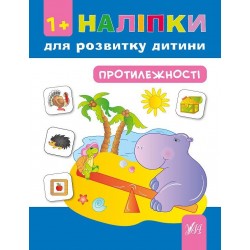 1+ НАЛІПКИ
для розвитку дитини

ПРОТИЛЕЖНОСТІ

УЛА